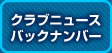 クラブニュース
バックナンバー